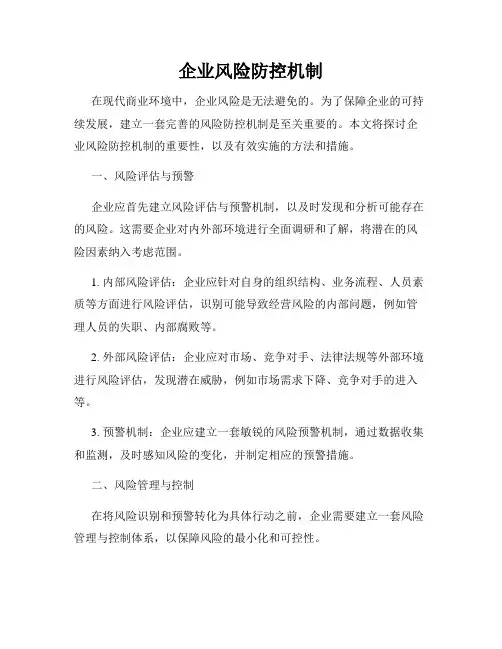 企业风险防控机制

在现代商业环境中，企业风险是无法避免的。为了保障企业的可持续发展，建立一套完善的风险防控机制是至关重要的。本文将探讨企业风险防控机制的重要性，以及有效实施的方法和措施。

一、风险评估与预警

企业应首先建立风险评估与预警机制，以及时发现和分析可能存在的风险。这需要企业对内外部环境进行全面调研和了解，将潜在的风险因素纳入考虑范围。

1. 内部风险评估：企业应针对自身的组织结构、业务流程、人员素质等方面进行风险评估，识别可能导致经营风险的内部问题，例如管理人员的失职、内部腐败等。

2. 外部风险评估：企业应对市场、竞争对手、法律法规等外部环境进行风险评估，发现潜在威胁，例如市场需求下降、竞争对手的进入等。

3. 预警机制：企业应建立一套敏锐的风险预警机制，通过数据收集和监测，及时感知风险的变化，并制定相应的预警措施。

二、风险管理与控制

在将风险识别和预警转化为具体行动之前，企业需要建立一套风险管理与控制体系，以保障风险的最小化和可控性。